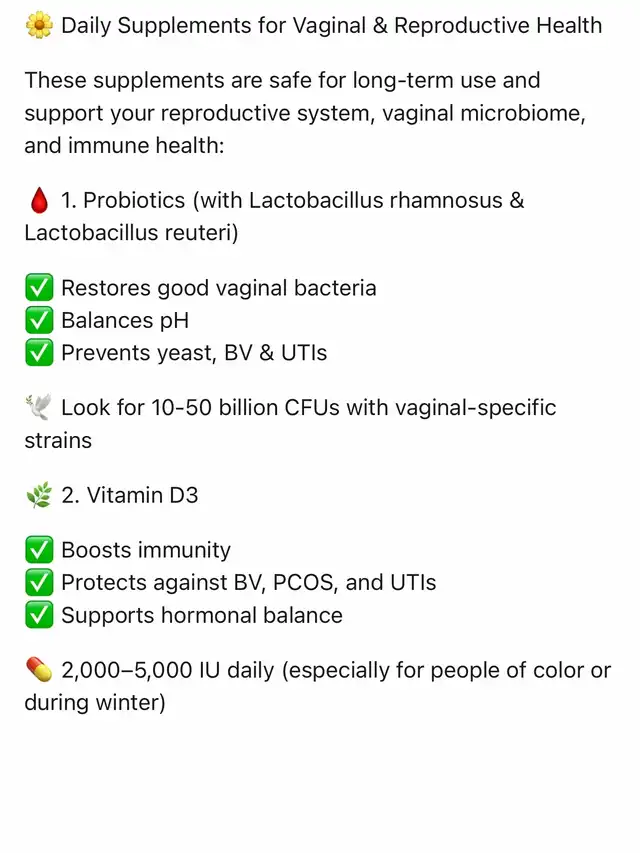 🌼 Daily Supplements for Vaginal & Reproductive Health

These supplements are safe for long-term use and support your reproductive system, vaginal microbiome, and immune health:

🩸 1. Probiotics (with Lactobacillus rhamnosus & Lactobacillus reuteri)

✅ Restores good vaginal bacteria
✅ Balances pH
✅ Prevents yeast, BV & UTIs

🕊️ Look for 10-50 billion CFUs with vaginal-specific strains

🌿 2. Vitamin D3

✅ Boosts immunity
✅ Protects against BV, PCOS, and UTIs
✅ Supports hormonal balance

💊 2,000–5,000 IU daily (especially for people of color or during winter)